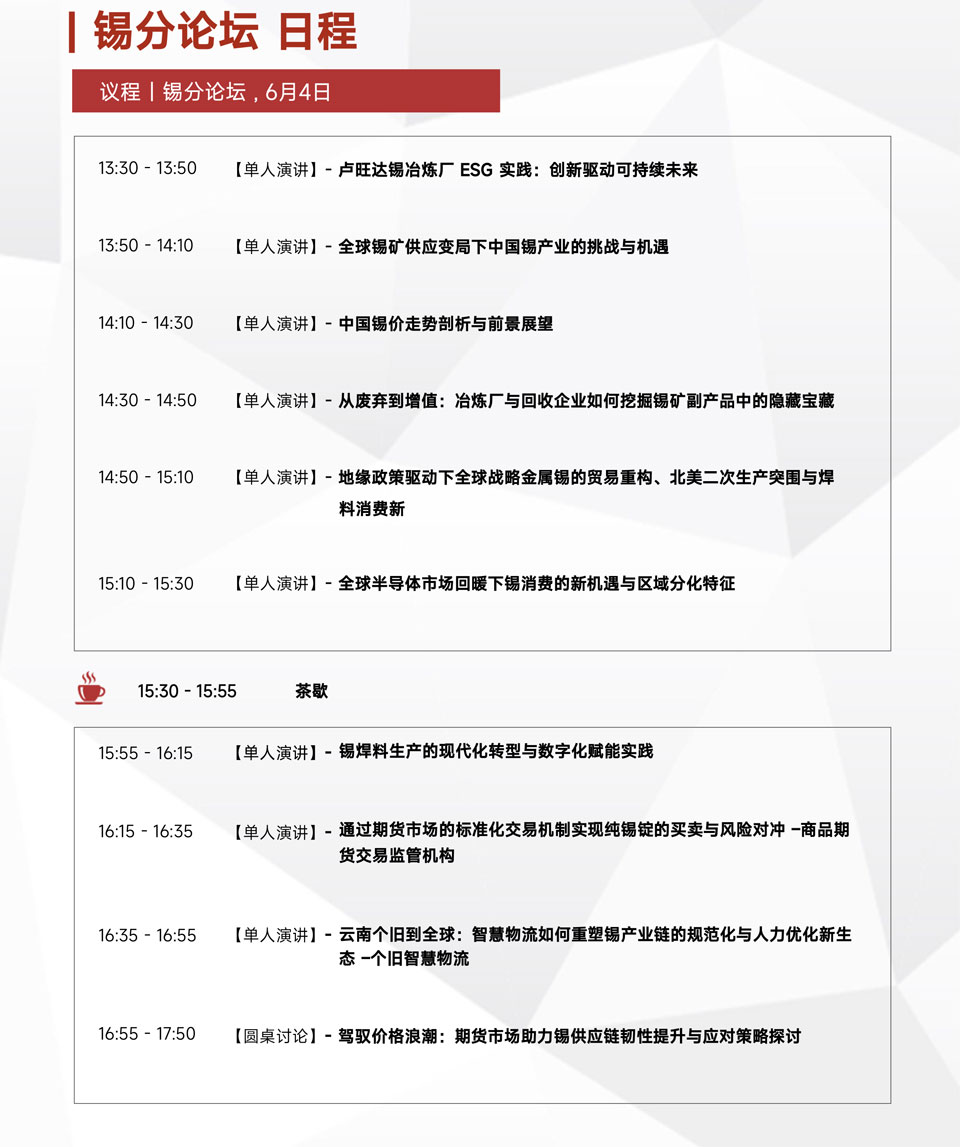 锡分论坛 日程

议程 | 锡分论坛，6月4日

13:30 - 13:50 【单人演讲】- 卢旺达锡冶炼厂 ESG 实践：创新驱动可持续未来

13:50 - 14:10 【单人演讲】- 全球锡矿供应变局下中国锡产业的挑战与机遇

14:10 - 14:30 【单人演讲】- 中国锡价走势剖析与前景展望

14:30 - 14:50 【单人演讲】- 从废弃到增值：冶炼厂与回收企业如何挖掘锡矿副产品中的隐藏宝藏

14:50 - 15:10 【单人演讲】- 地缘政策驱动下全球战略金属锡的贸易重构、北美二次生产突围与焊料消费新

15:10 - 15:30 【单人演讲】- 全球半导体市场回暖下锡消费的新机遇与区域分化特征

15:30 - 15:55 茶歇

15:55 - 16:15 【单人演讲】- 锡焊料生产的现代化转型与数字化赋能实践

16:15 - 16:35 【单人演讲】- 通过期货市场的标准化交易机制实现纯锡锭的买卖与风险对冲 –商品期货交易监管机构

16:35 - 16:55 【单人演讲】- 云南个旧到全球：智慧物流如何重塑锡产业链的规范化与人力优化新生态 –个旧智慧物流

16:55 - 17:50 【圆桌讨论】- 驾驭价格浪潮：期货市场助力锡供应链韧性提升与应对策略探讨